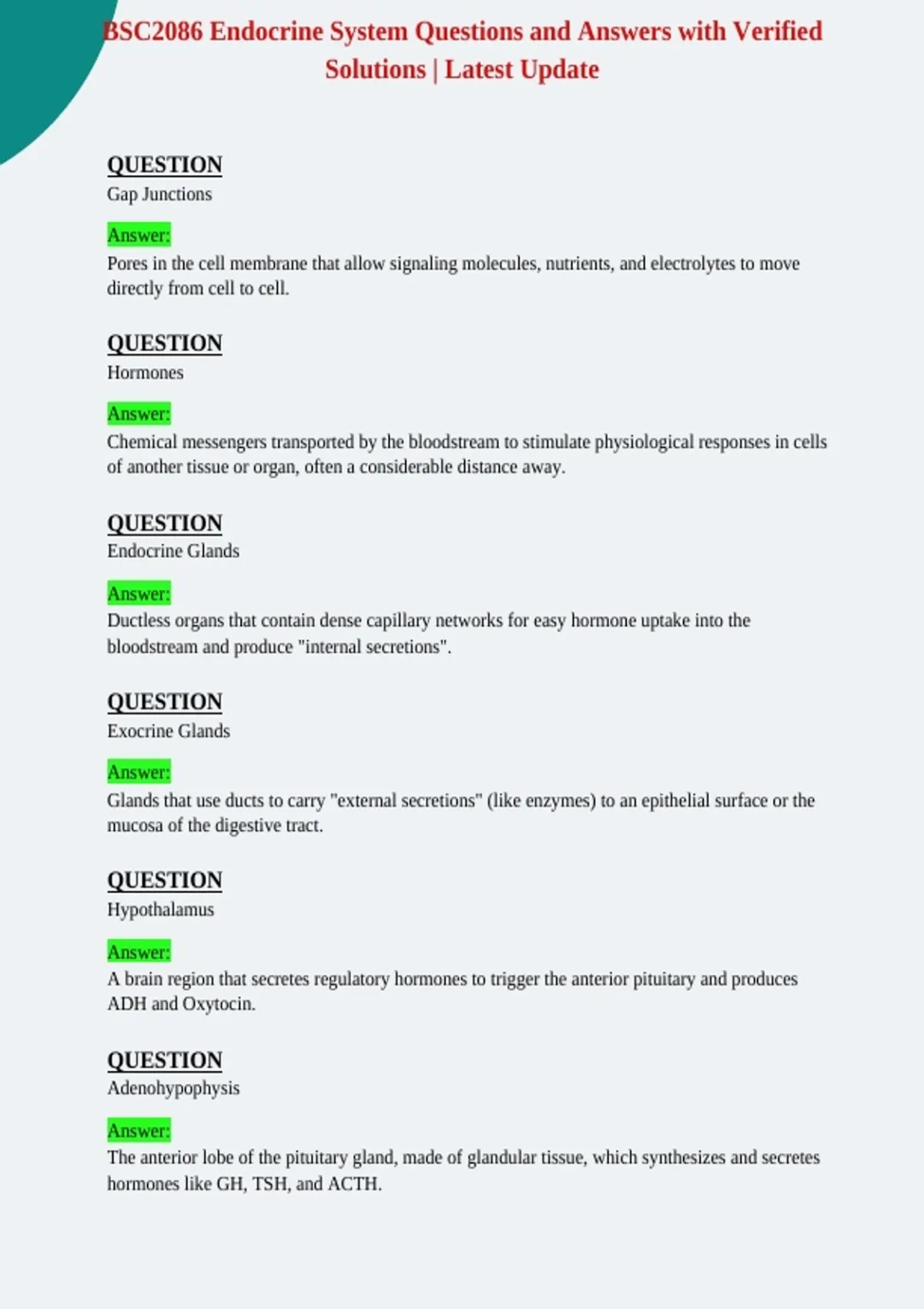 BSC2086 Endocrine System Questions and Answers with Verified Solutions | Latest Update

QUESTION
Gap Junctions

Answer:
Pores in the cell membrane that allow signaling molecules, nutrients, and electrolytes to move directly from cell to cell.

QUESTION
Hormones

Answer:
Chemical messengers transported by the bloodstream to stimulate physiological responses in cells of another tissue or organ, often a considerable distance away.

QUESTION
Endocrine Glands

Answer:
Ductless organs that contain dense capillary networks for easy hormone uptake into the bloodstream and produce "internal secretions".

QUESTION
Exocrine Glands

Answer:
Glands that use ducts to carry "external secretions" (like enzymes) to an epithelial surface or the mucosa of the digestive tract.

QUESTION
Hypothalamus

Answer:
A brain region that secretes regulatory hormones to trigger the anterior pituitary and produces ADH and Oxytocin.

QUESTION
Adenohypophysis

Answer:
The anterior lobe of the pituitary gland, made of glandular tissue, which synthesizes and secretes hormones like GH, TSH, and ACTH.